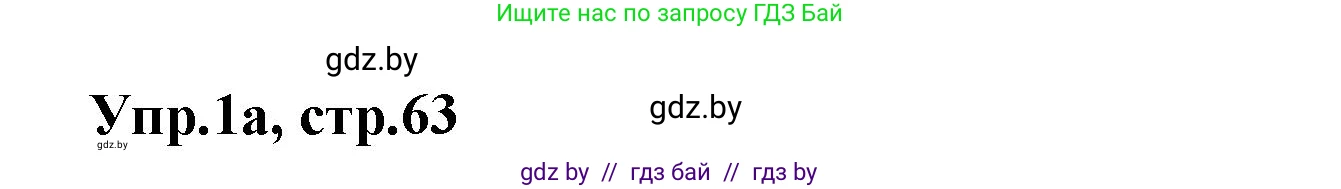 Ищите нас по запросу ГДЗ Бай

gdz.by

Упр.1а, стр.63

gdz.by

gdz.by

gdz by // гдз бай // гдз by